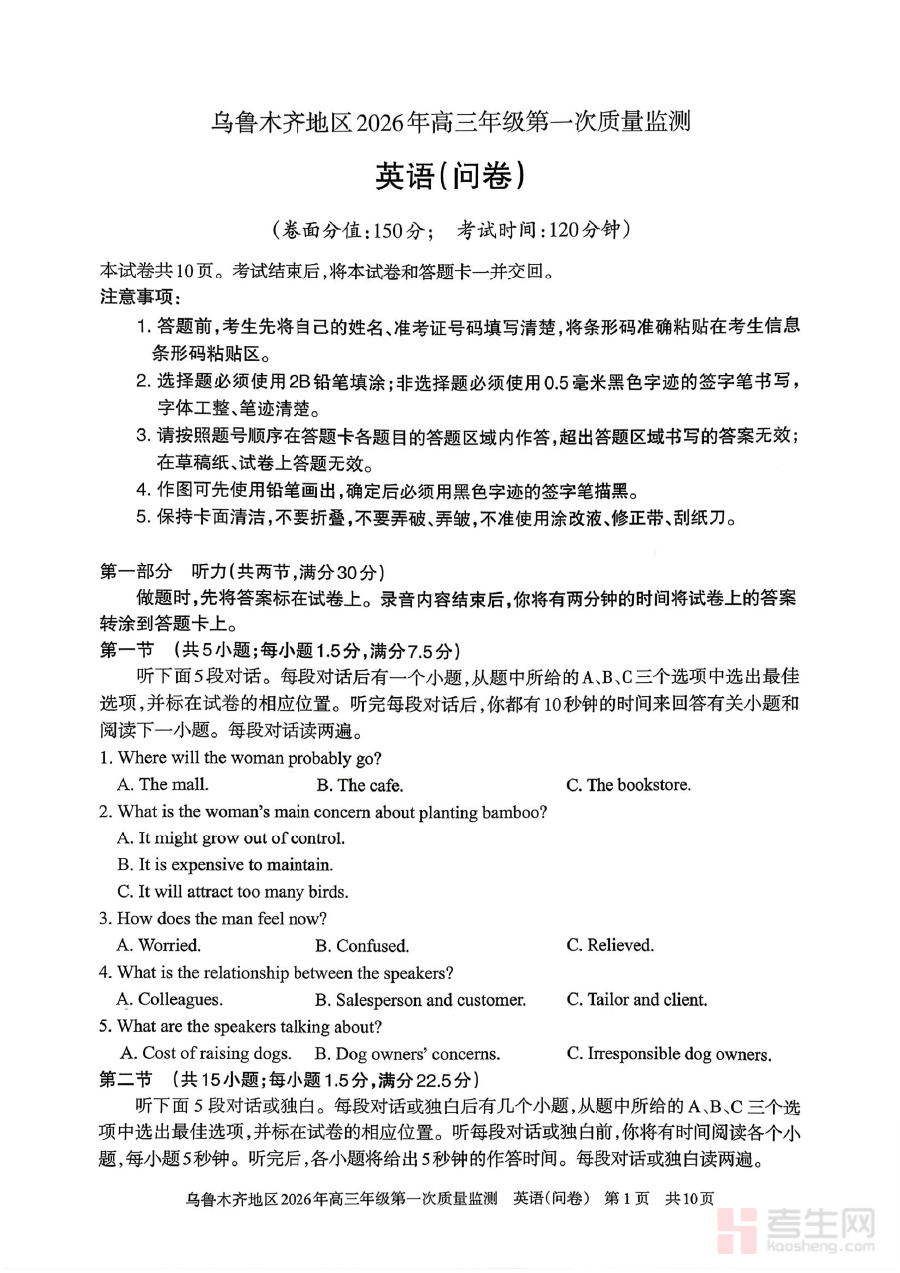 乌鲁木齐地区2026年高三年级第一次质量监测

英语(问卷)

(卷面分值:150分; 考试时间:120分钟)

本试卷共10页。考试结束后,将本试卷和答题卡一并交回。

注意事项:

1. 答题前,考生先将自己的姓名、准考证号码填写清楚,将条形码准确粘贴在考生信息条形码粘贴区。

2. 选择题必须使用2B铅笔填涂;非选择题必须使用0.5毫米黑色字迹的签字笔书写,字体工整、笔迹清楚。

3. 请按照题号顺序在答题卡各题目的答题区域内作答,超出答题区域书写的答案无效;在草稿纸、试卷上答题无效。

4. 作图可先使用铅笔画出,确定后必须用黑色字迹的签字笔描黑。

5. 保持卡面清洁,不要折叠,不要弄破、弄皱,不准使用涂改液、修正带、刮纸刀。

第一部分 听力(共两节,满分30分)

做题时,先将答案标在试卷上。录音内容结束后,你将有两分钟的时间将试卷上的答案转涂到答题卡上。

第一节 (共5小题;每小题1.5分,满分7.5分)

听下面5段对话。每段对话后有一个小题,从题中所给的A、B、C三个选项中选出最佳选项,并标在试卷的相应位置。听完每段对话后,你都有10秒钟的时间来回答有关小题和阅读下一小题。每段对话读两遍。

1. Where will the woman probably go?

A. The mall.
B. The cafe.
C. The bookstore.

2. What is the woman's main concern about planting bamboo?

A. It might grow out of control.
B. It is expensive to maintain.
C. It will attract too many birds.

3. How does the man feel now?

A. Worried.
B. Confused.
C. Relieved.

4. What is the relationship between the speakers?

A. Colleagues.
B. Salesperson and customer.
C. Tailor and client.

5. What are the speakers talking about?

A. Cost of raising dogs.
B. Dog owners' concerns.
C. Irresponsible dog owners.

第二节 (共15小题;每小题1.5分,满分22.5分)

听下面5段对话或独白。每段对话或独白后有几个小题,从题中所给的A、B、C三个选项中选出最佳选项,并标在试卷的相应位置。听每段对话或独白前,你将有时间阅读各个小题,每小题5秒钟。听完后,各小题将给出5秒钟的作答时间。每段对话或独白读两遍。

乌鲁木齐地区2026年高三年级第一次质量监测 英语(问卷) 第1页 共10页

考生网 kaosheng.com